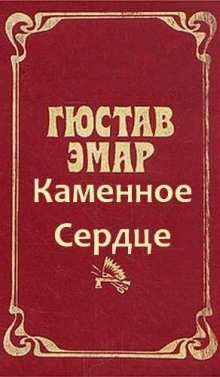 ГЮСТАВ ЭМАР
Каменное Сердце